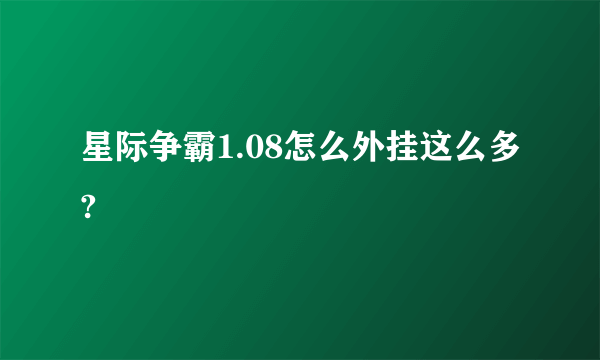 星际争霸1.08怎么外挂这么多?